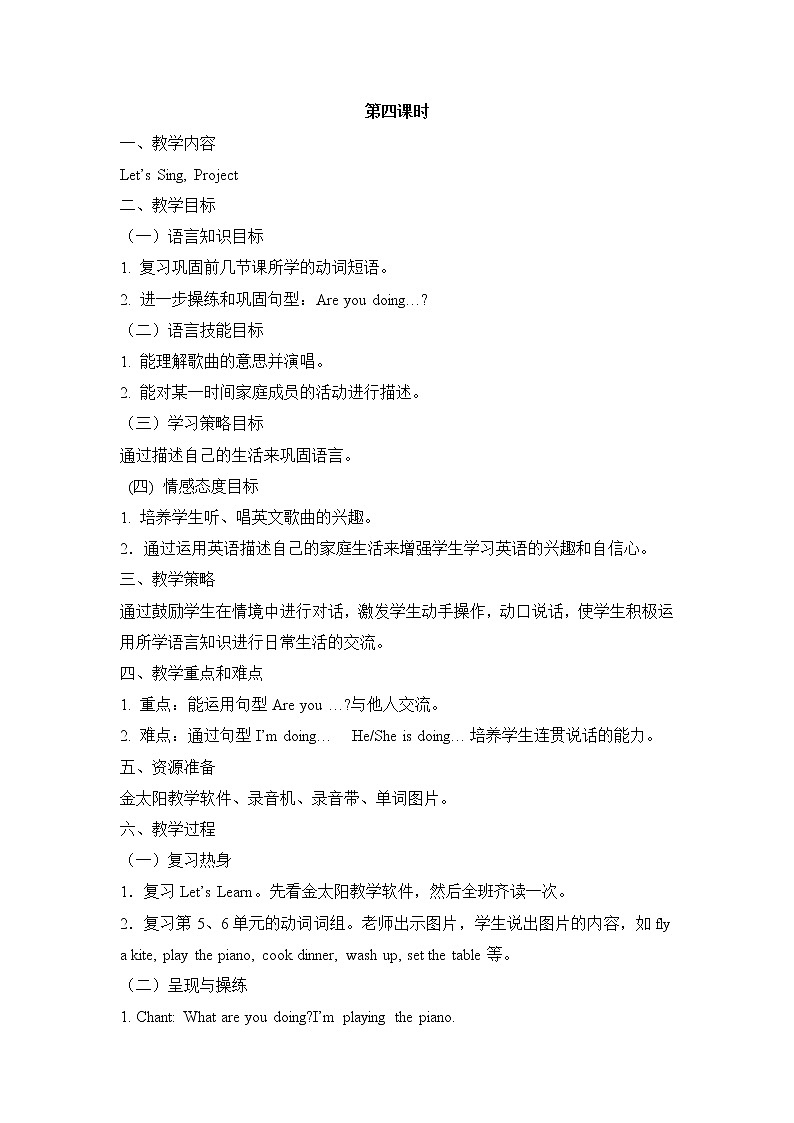 第四课时

一、教学内容

Let's Sing, Project

二、教学目标

（一）语言知识目标

1. 复习巩固前几节课所学的动词短语。

2. 进一步操练和巩固句型：Are you doing…?

（二）语言技能目标

1. 能理解歌曲的意思并演唱。

2. 能对某一时间家庭成员的活动进行描述。

（三）学习策略目标

通过描述自己的生活来巩固语言。

(四) 情感态度目标

1. 培养学生听、唱英文歌曲的兴趣。

2．通过运用英语描述自己的家庭生活来增强学生学习英语的兴趣和自信心。

三、教学策略

通过鼓励学生在情境中进行对话，激发学生动手操作，动口说话，使学生积极运用所学语言知识进行日常生活的交流。

四、教学重点和难点

1. 重点：能运用句型 Are you …?与他人交流。

2. 难点：通过句型 I'm doing… He/She is doing… 培养学生连贯说话的能力。

五、资源准备

金太阳教学软件、录音机、录音带、单词图片。

六、教学过程

（一）复习热身

1．复习 Let's Learn。先看金太阳教学软件，然后全班齐读一次。

2．复习第 5、6 单元的动词词组。老师出示图片，学生说出图片的内容，如 fly a kite, play the piano, cook dinner, wash up, set the table 等。

（二）呈现与操练

1. Chant: What are you doing?I'm playing the piano.